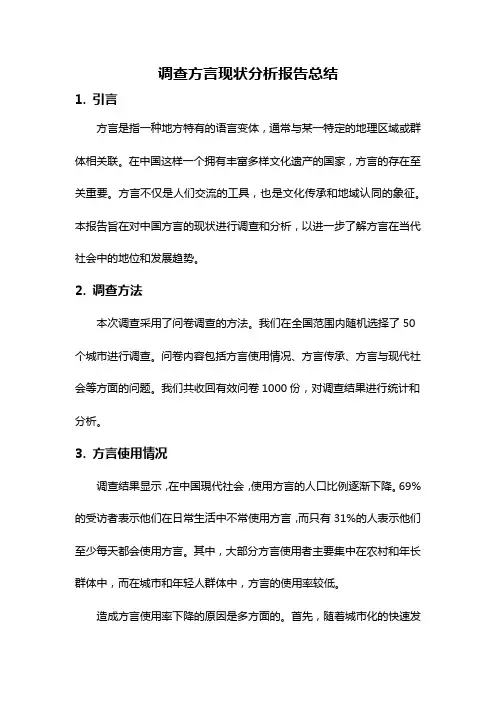 调查方言现状分析报告总结

1. 引言

方言是指一种地方特有的语言变体，通常与某一特定的地理区域或群体相关联。在中国这样一个拥有丰富多样文化遗产的国家，方言的存在至关重要。方言不仅是人们交流的工具，也是文化传承和地域认同的象征。本报告旨在对中国方言的现状进行调查和分析，以进一步了解方言在当代社会中的地位和发展趋势。

2. 调查方法

本次调查采用了问卷调查的方法。我们在全国范围内随机选择了 50 个城市进行调查。问卷内容包括方言使用情况、方言传承、方言与现代社会等方面的问题。我们共收回有效问卷 1000 份，对调查结果进行统计和分析。

3. 方言使用情况

调查结果显示，在中国现代社会，使用方言的人口比例逐渐下降。69%的受访者表示他们在日常生活中不常使用方言，而只有 31%的人表示他们至少每天都会使用方言。其中，大部分方言使用者主要集中在农村和年长群体中，而在城市和年轻人群体中，方言的使用率较低。

造成方言使用率下降的原因是多方面的。首先，随着城市化的快速发